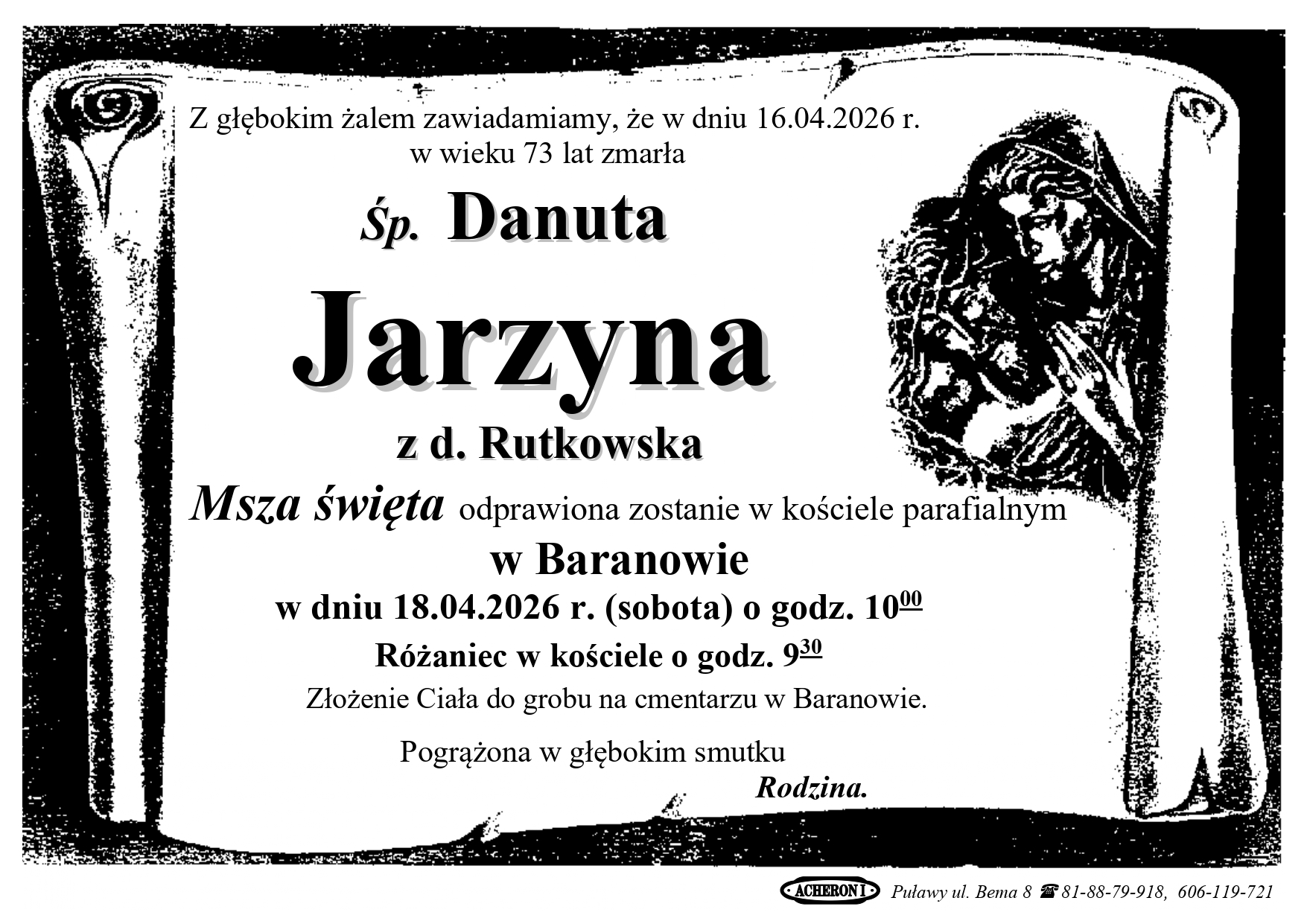 Z głębokim żalem zawiadamiamy, że w dniu 16.04.2026 r.
w wieku 73 lat zmarła

Śp. Danuta

Jarzyna

z d. Rutkowska

Msza święta odprawiona zostanie w kościele parafialnym

w Baranowie

w dniu 18.04.2026 r. (sobota) o godz. $10^{00}$

Różaniec w kościele o godz. $9^{30}$

Złożenie Ciała do grobu na cmentarzu w Baranowie.

Pogrążona w głębokim smutku

Rodzina.

ACHERON I Puławy ul. Bema 8 ☎ 81-88-79-918, 606-119-721